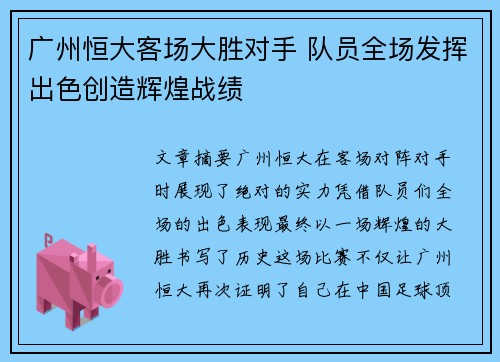 广州恒大客场大胜对手 队员全场发挥出色创造辉煌战绩

文章摘要广州恒大在客场对阵对手时展现了绝对的实力凭借队员们全场的出色表现最终以一场辉煌的大胜书写了历史这场比赛不仅让广州恒大再次证明了自己在中国足球顶